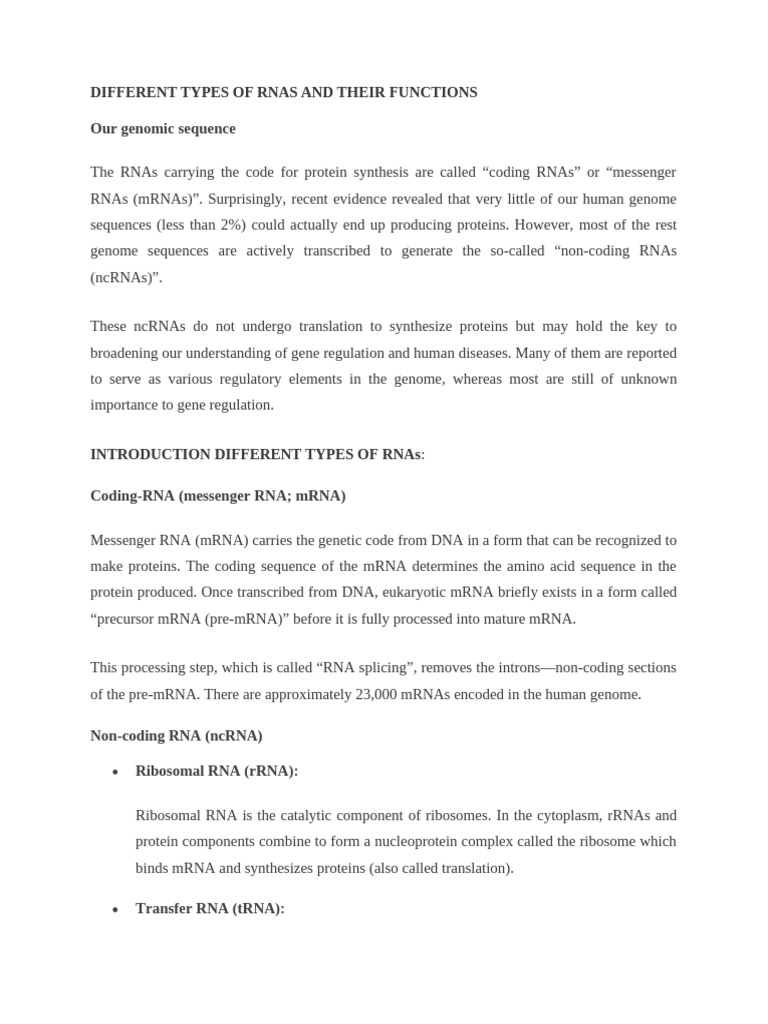 DIFFERENT TYPES OF RNAS AND THEIR FUNCTIONS

Our genomic sequence

The RNAs carrying the code for protein synthesis are called “coding RNAs” or “messenger RNAs (mRNAs)”. Surprisingly, recent evidence revealed that very little of our human genome sequences (less than 2%) could actually end up producing proteins. However, most of the rest genome sequences are actively transcribed to generate the so-called “non-coding RNAs (ncRNAs)”.

These ncRNAs do not undergo translation to synthesize proteins but may hold the key to broadening our understanding of gene regulation and human diseases. Many of them are reported to serve as various regulatory elements in the genome, whereas most are still of unknown importance to gene regulation.

INTRODUCTION DIFFERENT TYPES OF RNAs:

Coding-RNA (messenger RNA; mRNA)

Messenger RNA (mRNA) carries the genetic code from DNA in a form that can be recognized to make proteins. The coding sequence of the mRNA determines the amino acid sequence in the protein produced. Once transcribed from DNA, eukaryotic mRNA briefly exists in a form called “precursor mRNA (pre-mRNA)” before it is fully processed into mature mRNA.

This processing step, which is called “RNA splicing”, removes the introns—non-coding sections of the pre-mRNA. There are approximately 23,000 mRNAs encoded in the human genome.

Non-coding RNA (ncRNA)

• Ribosomal RNA (rRNA):

Ribosomal RNA is the catalytic component of ribosomes. In the cytoplasm, rRNAs and protein components combine to form a nucleoprotein complex called the ribosome which binds mRNA and synthesizes proteins (also called translation).

• Transfer RNA (tRNA):